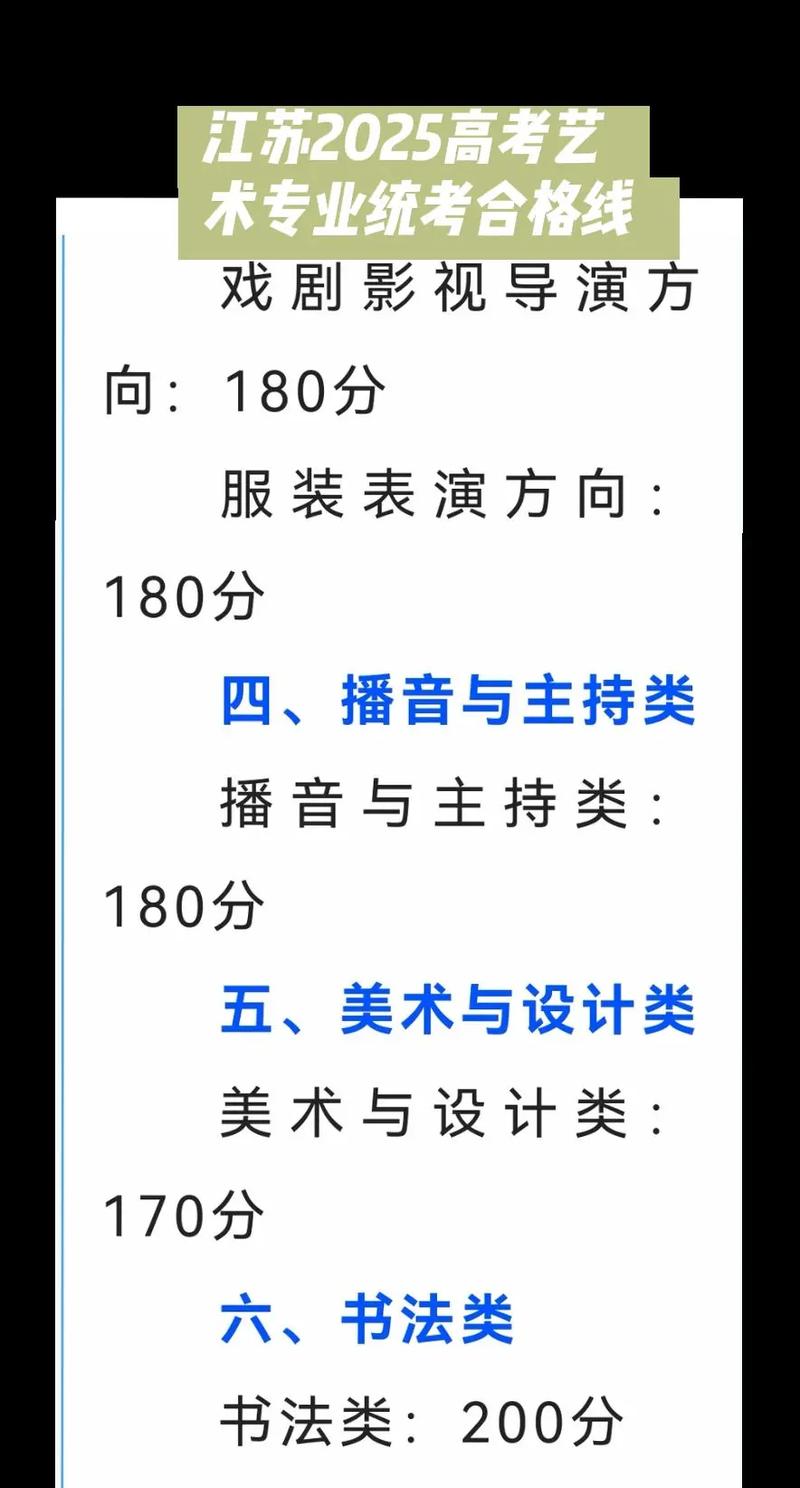 江苏2025高考艺术专业统考合格线

戏剧影视导演方向：180分

服装表演方向：180分

四、播音与主持类

播音与主持类：180分

五、美术与设计类

美术与设计类：170分

六、书法类

书法类：200分